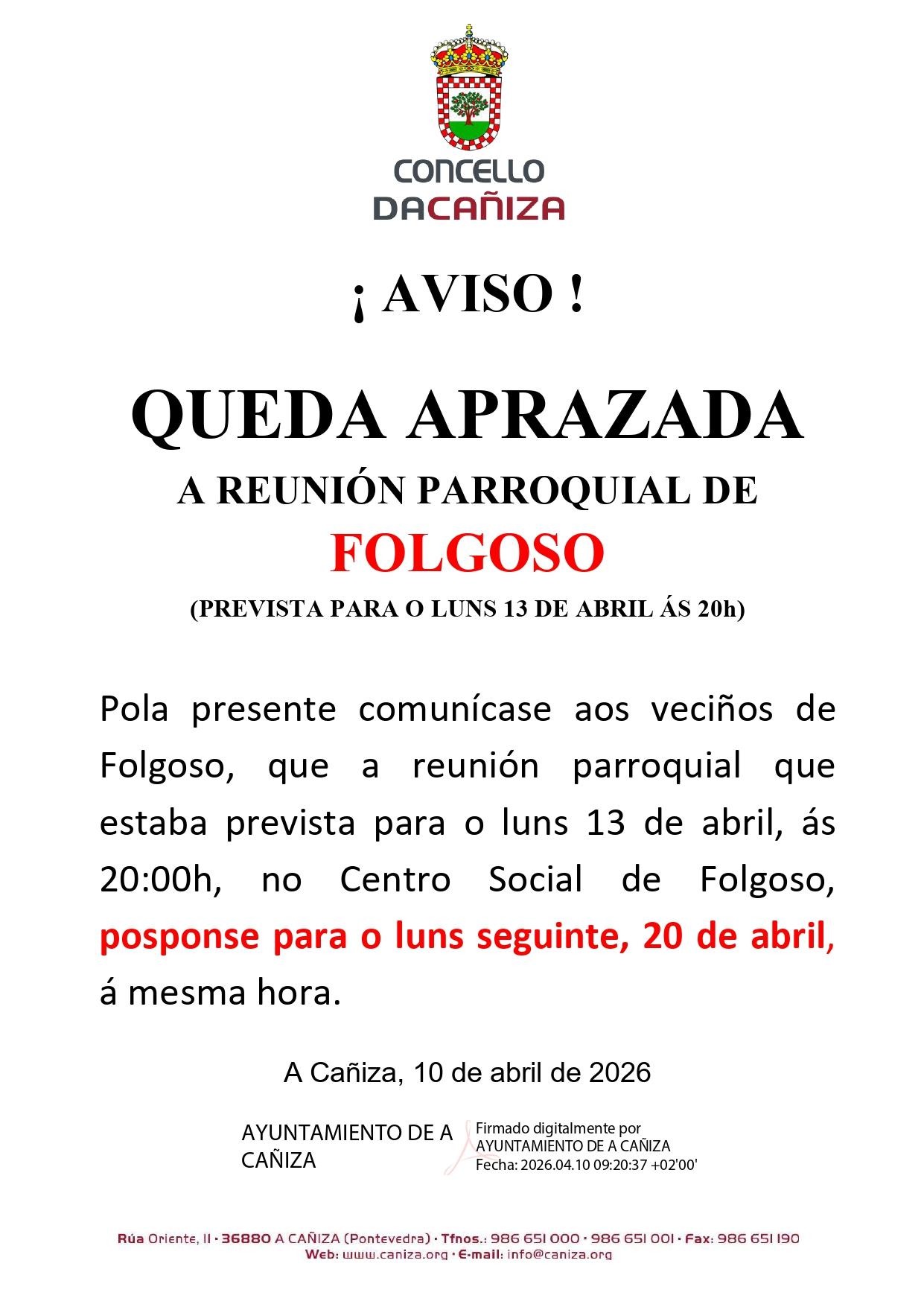 CONCELLO
DACAÑIZA

¡ AVISO !

QUEDA APRAZADA
A REUNIÓN PARROQUIAL DE
FOLGOSO
(PREVISTA PARA O LUNS 13 DE ABRIL ÁS 20h)

Pola presente comunícase aos veciños de Folgoso, que a reunión parroquial que estaba prevista para o luns 13 de abril, ás 20:00h, no Centro Social de Folgoso, posponse para o luns seguinte, 20 de abril, á mesma hora.

A Cañiza, 10 de abril de 2026

AYUNTAMIENTO DE A CAÑIZA

Firmado digitalmente por AYUNTAMIENTO DE A CAÑIZA
Fecha: 2026.04.10 09:20:37 +02'00'

Rúa Oriente, 11 · 36880 A CAÑIZA (Pontevedra) · Tfnos.: 986 651 000 · 986 651 001 · Fax: 986 651 190
Web: www.caniza.org · E-mail: info@caniza.org